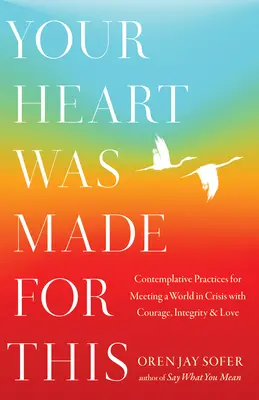 YOUR HEART WAS MADE FOR THIS

Contemplative Practices for Meeting a World in Crisis with Courage, Integrity & Love

OREN JAY SOFER
author of Say What You Mean